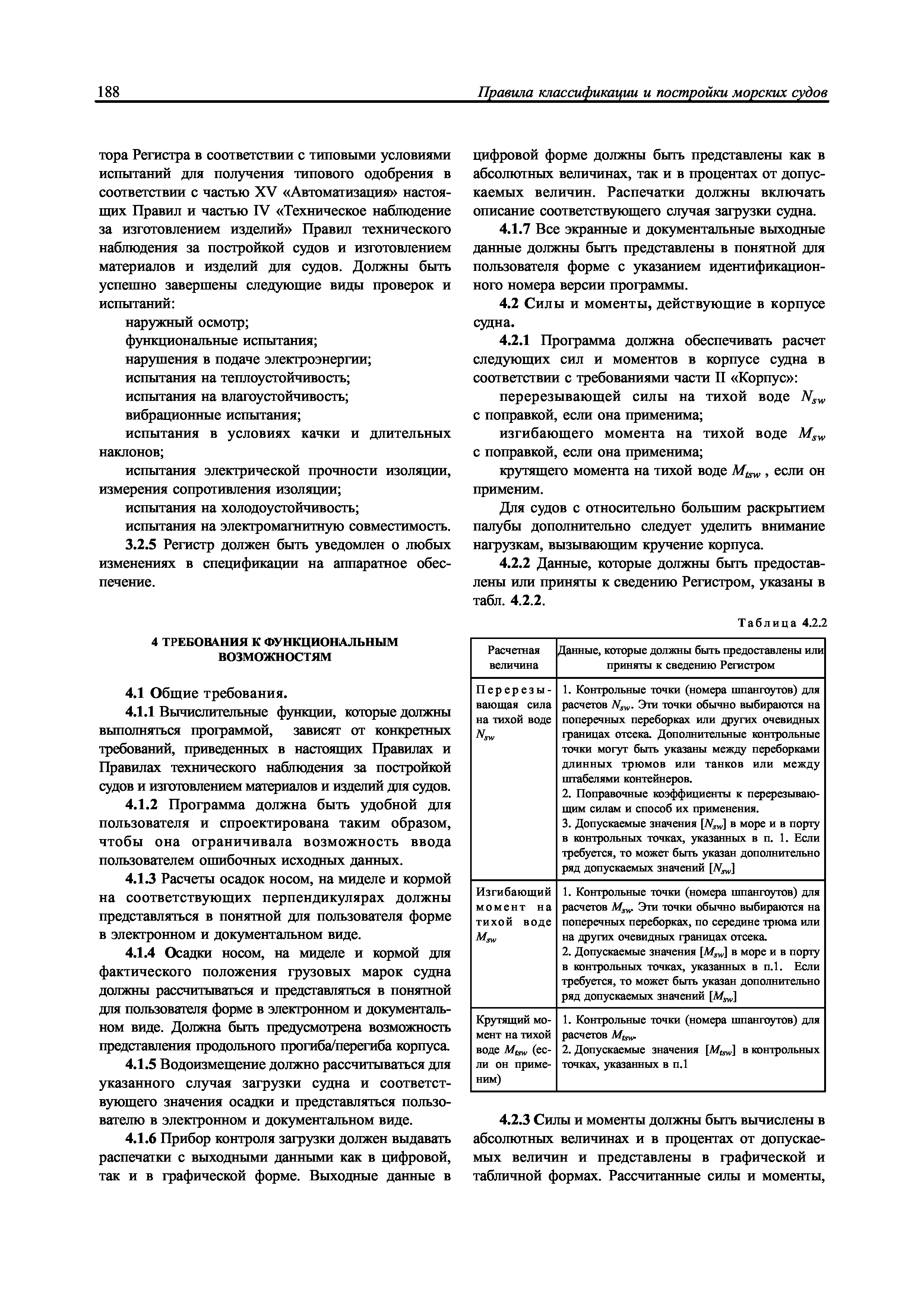 188 Правила классификации и постройки морских судов

тора Регистра в соответствии с типовыми условиями испытаний для получения типового одобрения в соответствии с частью XV «Автоматизация» настоящих Правил и частью IV «Техническое наблюдение за изготовлением изделий» Правил технического наблюдения за постройкой судов и изготовлением материалов и изделий для судов. Должны быть успешно завершены следующие виды проверок и испытаний:

наружный осмотр;

функциональные испытания;

нарушения в подаче электроэнергии;

испытания на теплоустойчивость;

испытания на влагоустойчивость;

вибрационные испытания;

испытания в условиях качки и длительных наклонов;

испытания электрической прочности изоляции, измерения сопротивления изоляции;

испытания на холодоустойчивость;

испытания на электромагнитную совместимость.

3.2.5 Регистр должен быть уведомлен о любых изменениях в спецификации на аппаратное обеспечение.

4 ТРЕБОВАНИЯ К ФУНКЦИОНАЛЬНЫМ ВОЗМОЖНОСТЯМ

4.1 Общие требования.

4.1.1 Вычислительные функции, которые должны выполняться программой, зависят от конкретных требований, приведенных в настоящих Правилах и Правилах технического наблюдения за постройкой судов и изготовлением материалов и изделий для судов.

4.1.2 Программа должна быть удобной для пользователя и спроектирована таким образом, чтобы она ограничивала возможность ввода пользователем ошибочных исходных данных.

4.1.3 Расчеты осадок носом, на миделе и кормой на соответствующих перпендикулярах должны представляться в понятной для пользователя форме в электронном и документальном виде.

4.1.4 Осадки носом, на миделе и кормой для фактического положения грузовых марок судна должны рассчитываться и представляться в понятной для пользователя форме в электронном и документальном виде. Должна быть предусмотрена возможность представления продольного прогиба/перегиба корпуса.

4.1.5 Водоизмещение должно рассчитываться для указанного случая загрузки судна и соответствующего значения осадки и представляться пользователю в электронном и документальном виде.

4.1.6 Прибор контроля загрузки должен выдавать распечатки с выходными данными как в цифровой, так и в графической форме. Выходные данные в цифровой форме должны быть представлены как в абсолютных величинах, так и в процентах от допускаемых величин. Распечатки должны включать описание соответствующего случая загрузки судна.

4.1.7 Все экранные и документальные выходные данные должны быть представлены в понятной для пользователя форме с указанием идентификационного номера версии программы.

4.2 Силы и моменты, действующие в корпусе судна.

4.2.1 Программа должна обеспечивать расчет следующих сил и моментов в корпусе судна в соответствии с требованиями части II «Корпус»:

перерезывающей силы на тихой воде $N_{sw}$ с поправкой, если она применима;

изгибающего момента на тихой воде $M_{sw}$ с поправкой, если она применима;

крутящего момента на тихой воде $M_{tsw}$ , если он применим.

Для судов с относительно большим раскрытием палубы дополнительно следует уделить внимание нагрузкам, вызывающим кручение корпуса.

4.2.2 Данные, которые должны быть предоставлены или приняты к сведению Регистром, указаны в табл. 4.2.2.

Таблица 4.2.2

| Расчетная величина | Данные, которые должны быть предоставлены или приняты к сведению Регистром |
|---|---|
| Перерезывающая сила на тихой воде $N_{sw}$ | 1. Контрольные точки (номера шпангоутов) для расчетов $N_{sw}$. Эти точки обычно выбираются на поперечных переборках или других очевидных границах отсека. Дополнительные контрольные точки могут быть указаны между переборками длинных трюмов или танков или между штабелями контейнеров. 2. Поправочные коэффициенты к перерезывающим силам и способ их применения. 3. Допускаемые значения $[N_{sw}]$ в море и в порту в контрольных точках, указанных в п. 1. Если требуется, то может быть указан дополнительно ряд допускаемых значений $[N_{sw}]$ |
| Изгибающий момент на тихой воде $M_{sw}$ | 1. Контрольные точки (номера шпангоутов) для расчетов $M_{sw}$. Эти точки обычно выбираются на поперечных переборках, по середине трюма или на других очевидных границах отсека. 2. Допускаемые значения $[M_{sw}]$ в море и в порту в контрольных точках, указанных в п.1. Если требуется, то может быть указан дополнительно ряд допускаемых значений $[M_{sw}]$ |
| Крутящий момент на тихой воде $M_{tsw}$ (если он применим) | 1. Контрольные точки (номера шпангоутов) для расчетов $M_{tsw}$. 2. Допускаемые значения $[M_{tsw}]$ в контрольных точках, указанных в п.1 |

4.2.3 Силы и моменты должны быть вычислены в абсолютных величинах и в процентах от допускаемых величин и представлены в графической и табличной формах. Рассчитанные силы и моменты,